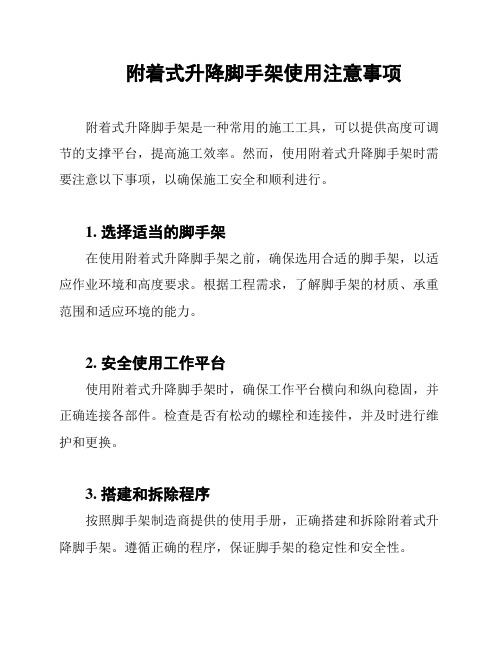 附着式升降脚手架使用注意事项

附着式升降脚手架是一种常用的施工工具，可以提供高度可调节的支撑平台，提高施工效率。然而，使用附着式升降脚手架时需要注意以下事项，以确保施工安全和顺利进行。

1. 选择适当的脚手架

在使用附着式升降脚手架之前，确保选用合适的脚手架，以适应作业环境和高度要求。根据工程需求，了解脚手架的材质、承重范围和适应环境的能力。

2. 安全使用工作平台

使用附着式升降脚手架时，确保工作平台横向和纵向稳固，并正确连接各部件。检查是否有松动的螺栓和连接件，并及时进行维护和更换。

3. 搭建和拆除程序

按照脚手架制造商提供的使用手册，正确搭建和拆除附着式升降脚手架。遵循正确的程序，保证脚手架的稳定性和安全性。